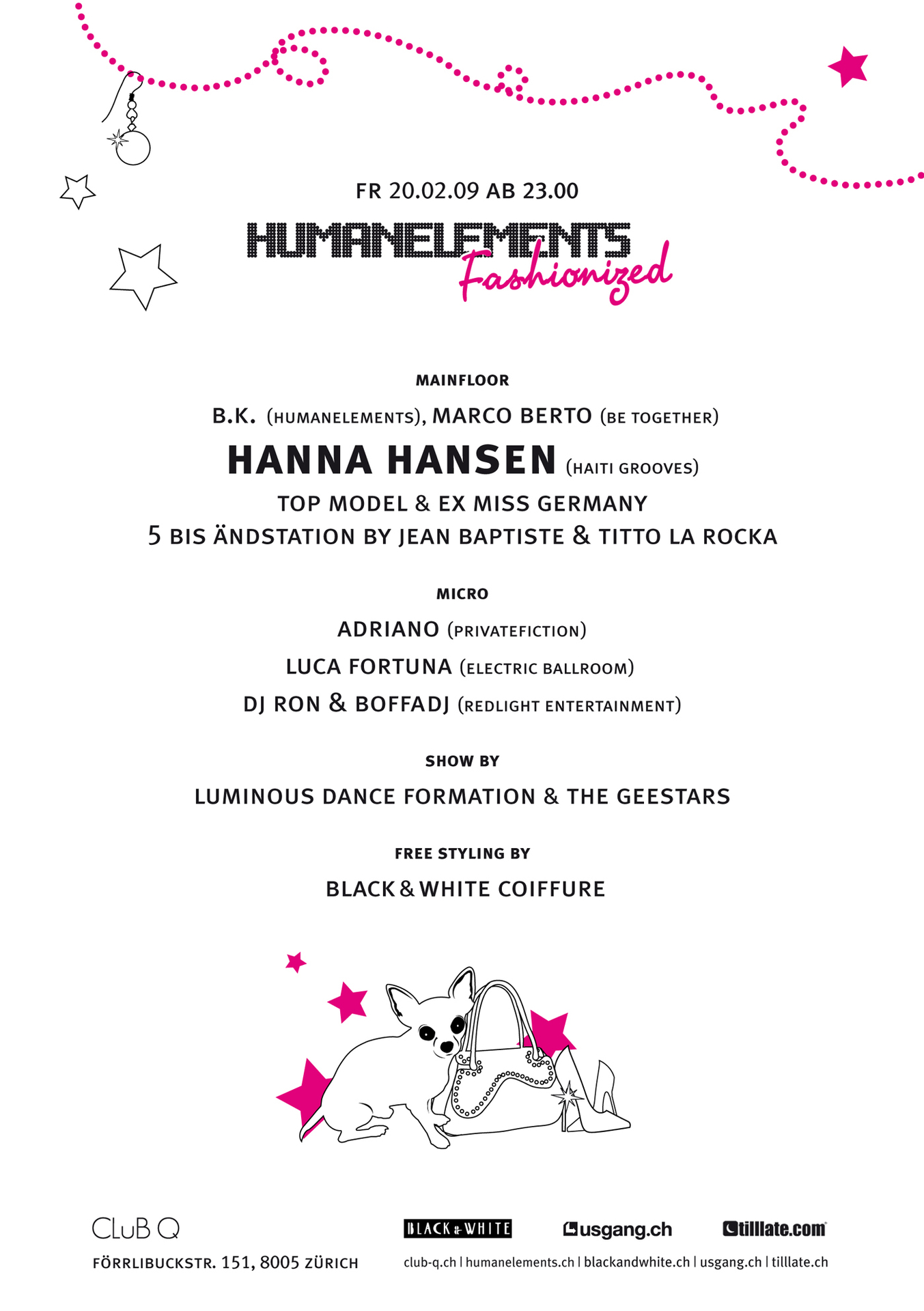 FR 20.02.09 AB 23.00

HUMANELEMENTS
Fashionized

MAINFLOOR

B.K. (HUMANELEMENTS), MARCO BERTO (BE TOGETHER)

HANNA HANSEN (HAITI GROOVES)

TOP MODEL & EX MISS GERMANY

5 BIS ÄNDSTATION BY JEAN BAPTISTE & TITTO LA ROCKA

MICRO

ADRIANO (PRIVATEFICTION)

LUCA FORTUNA (ELECTRIC BALLROOM)

DJ RON & BOFFADJ (REDLIGHT ENTERTAINMENT)

SHOW BY

LUMINOUS DANCE FORMATION & THE GEESTARS

FREE STYLING BY

BLACK & WHITE COIFFURE

CLUB Q

FÖRRLIBUCKSTR. 151, 8005 ZÜRICH

BLACK & WHITE

usgang.ch

tilllate.com

club-q.ch | humanelements.ch | blackandwhite.ch | usgang.ch | tilllate.ch